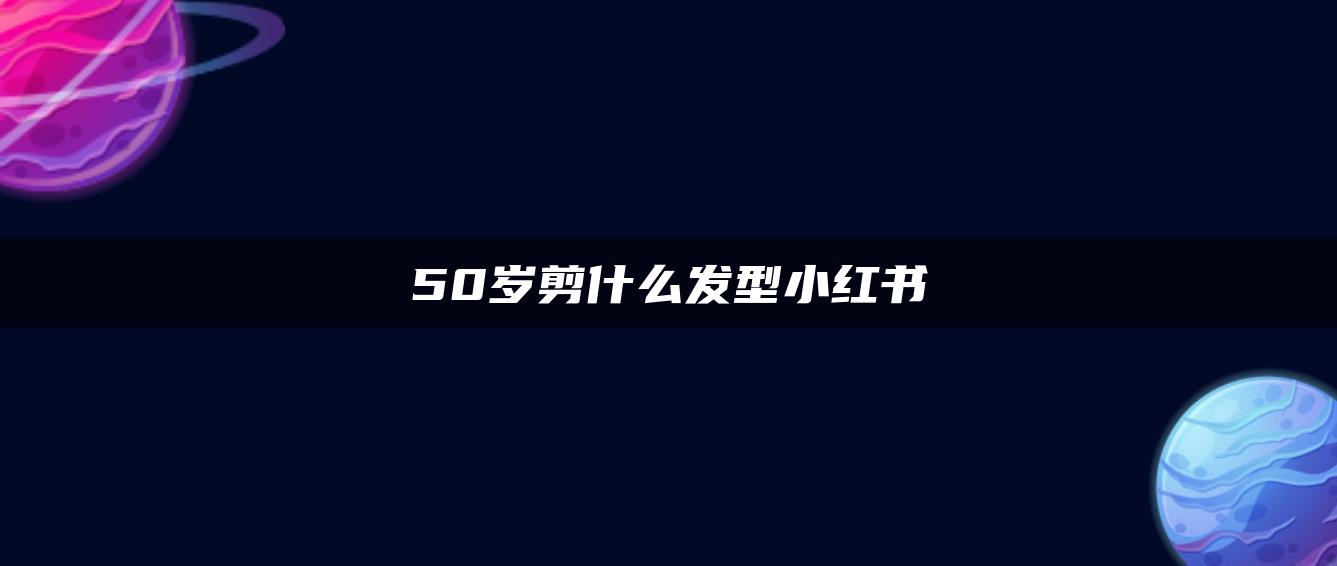 50岁剪什么发型小红书